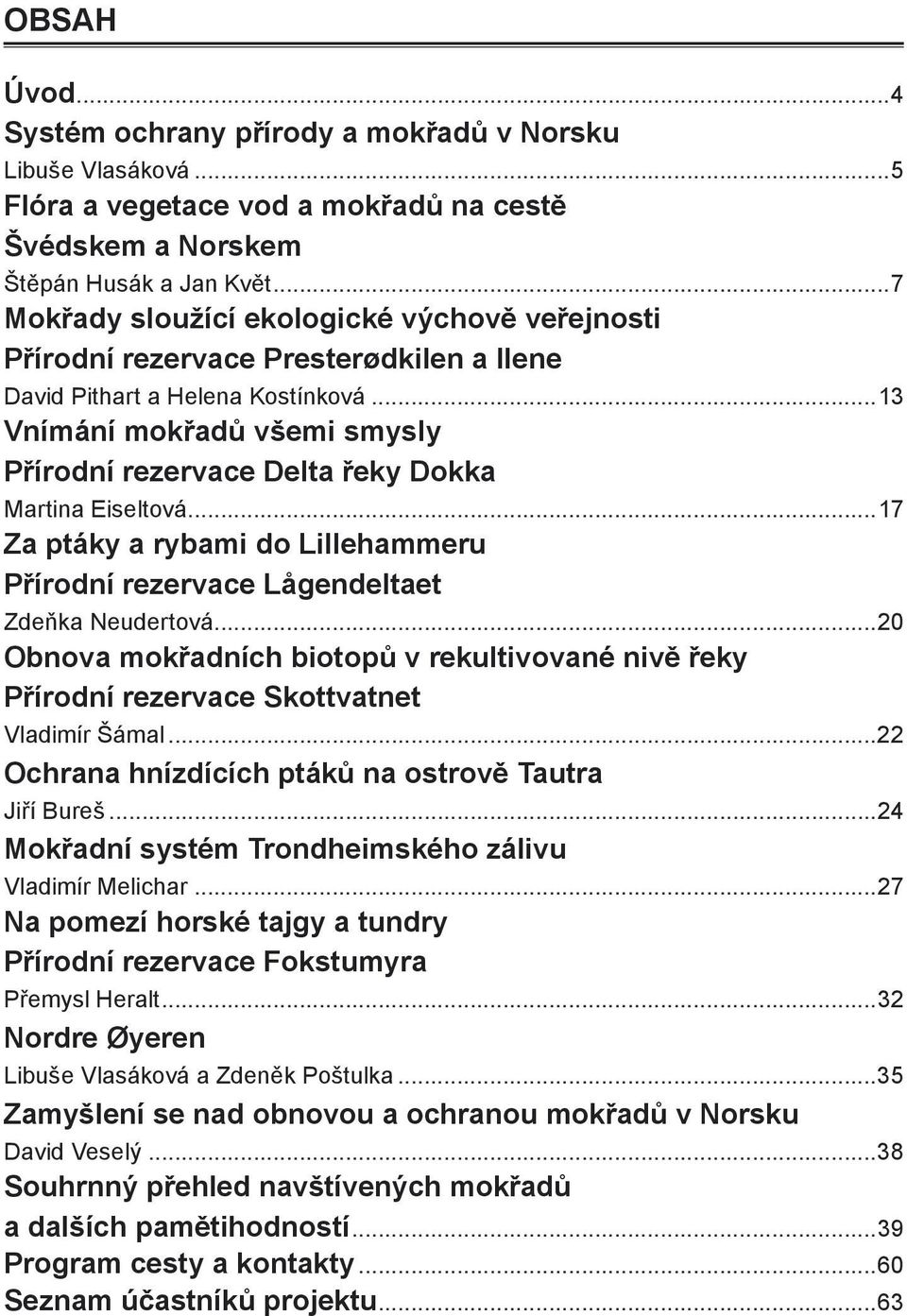 OBSAH

Úvod...4

Systém ochrany přírody a mokřadů v Norsku
Libuše Vlasáková...5

Flóra a vegetace vod a mokřadů na cestě Švédskem a Norskem
Štěpán Husák a Jan Květ...7

Mokřady sloužící ekologické výchově veřejnosti
Přírodní rezervace Presterødkilen a Ilene
David Pithart a Helena Kostínková...13

Vnímání mokřadů všemi smysly
Přírodní rezervace Delta řeky Dokka
Martina Eiseltová...17

Za ptáky a rybami do Lillehammeru
Přírodní rezervace Lågendeltaet
Zdeňka Neudertová...20

Obnova mokřadních biotopů v rekultivované nivě řeky
Přírodní rezervace Skottvatnet
Vladimír Šámal...22

Ochrana hnízdících ptáků na ostrově Tautra
Jiří Bureš...24

Mokřadní systém Trondheimského zálivu
Vladimír Melichar...27

Na pomezí horské tajgy a tundry
Přírodní rezervace Fokstumyra
Přemysl Heralt...32

Nordre Øyeren
Libuše Vlasáková a Zdeněk Poštulka...35

Zamyšlení se nad obnovou a ochranou mokřadů v Norsku
David Veselý...38

Souhrnný přehled navštívených mokřadů a dalších pamětihodností...39

Program cesty a kontakty...60

Seznam účastníků projektu...63